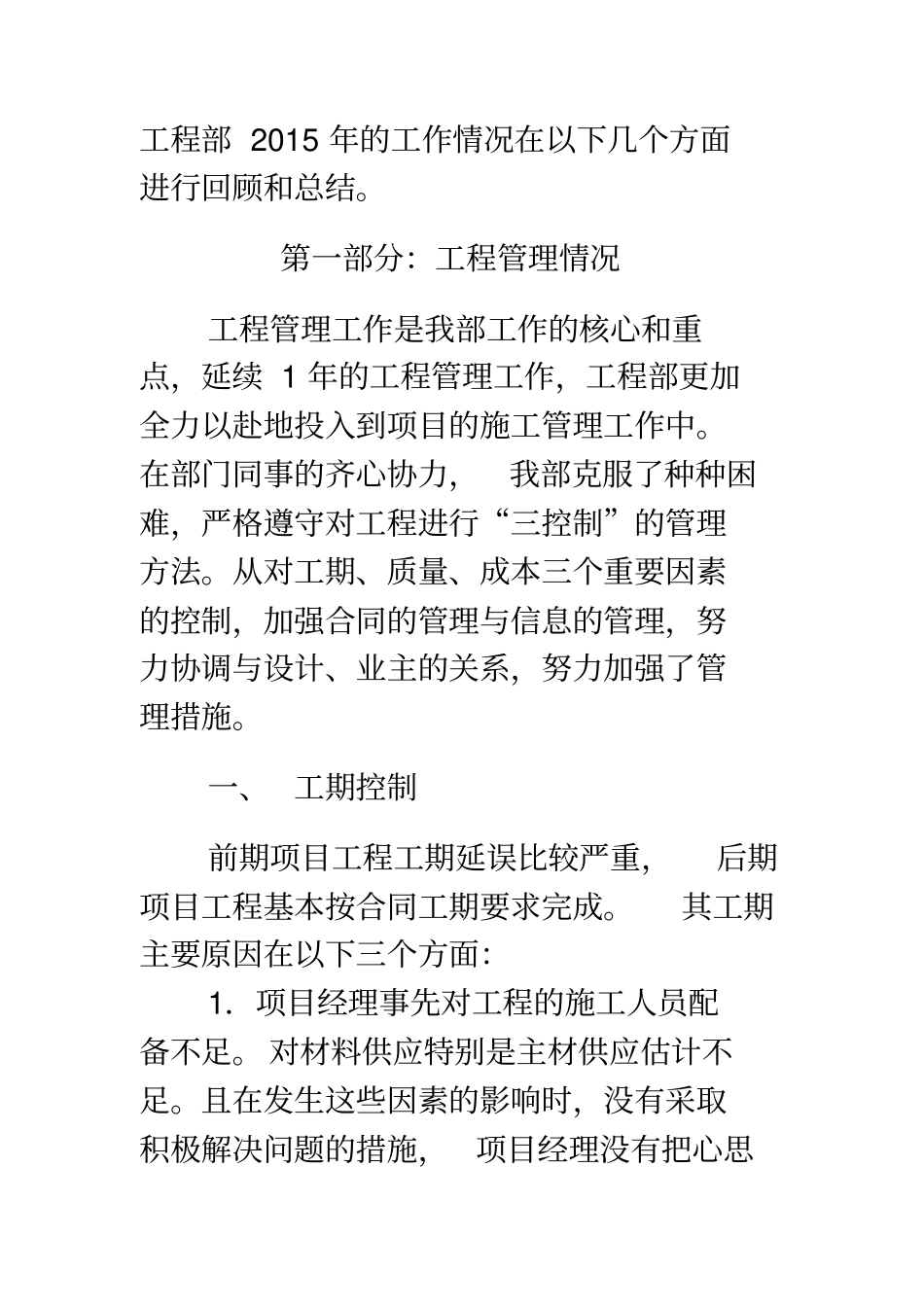 工程部 2015 年的工作情况在以下几个方面进行回顾和总结。

第一部分：工程管理情况

工程管理工作是我部工作的核心和重点，延续 1 年的工程管理工作，工程部更加全力以赴地投入到项目的施工管理工作中。在部门同事的齐心协力， 我部克服了种种困难，严格遵守对工程进行“三控制”的管理方法。从对工期、质量、成本三个重要因素的控制，加强合同的管理与信息的管理，努力协调与设计、业主的关系，努力加强了管理措施。

一、 工期控制

前期项目工程工期延误比较严重， 后期项目工程基本按合同工期要求完成。 其工期主要原因在以下三个方面：

1. 项目经理事先对工程的施工人员配备不足。对材料供应特别是主材供应估计不足。且在发生这些因素的影响时，没有采取积极解决问题的措施， 项目经理没有把心思